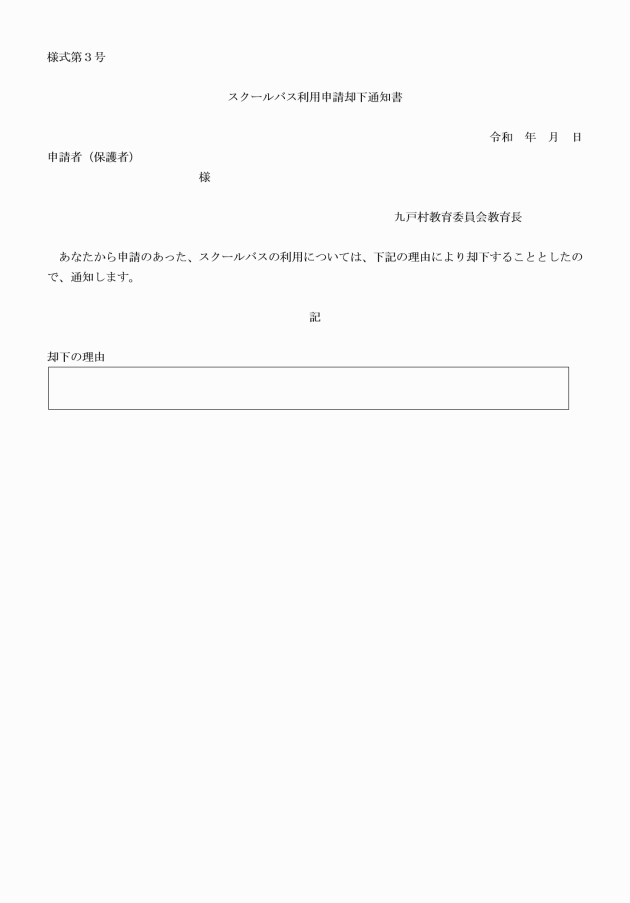 様式第３号

スクールバス利用申請却下通知書

令和　年　月　日

申請者（保護者）

様

九戸村教育委員会教育長

あなたから申請のあった、スクールバスの利用については、下記の理由により却下することとしたので、通知します。

記

却下の理由